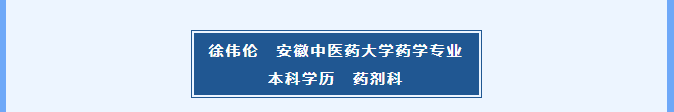 徐伟伦　安徽中医药大学药学专业
本科学历　药剂科